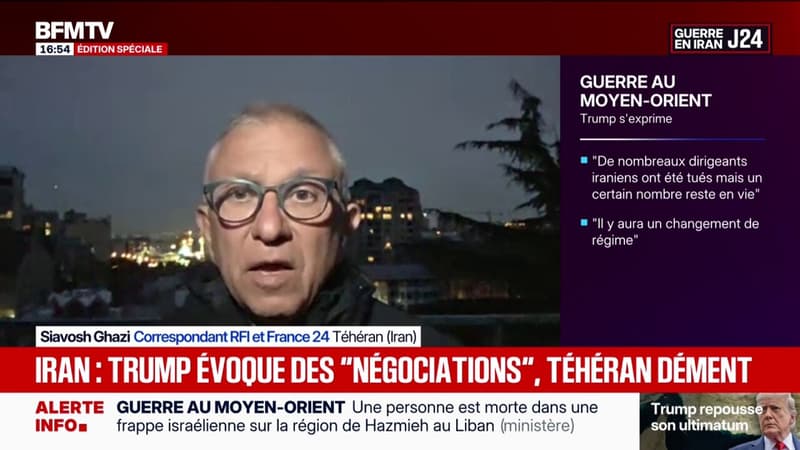 BFMTV
16:54 ÉDITION SPÉCIALE

GUERRE EN IRAN J24

GUERRE AU MOYEN-ORIENT
Trump s'exprime

"De nombreaux dirigeants iraniens ont été tués mais un certain nombre reste en vie"

"Il y aura un changement de régime"

Siavosh Ghazi Correspondant RFI et France 24 Téhéran (Iran)

IRAN : TRUMP ÉVOQUE DES "NÉGOCIATIONS", TÉHÉRAN DÉMENT

ALERTE INFO

GUERRE AU MOYEN-ORIENT Une personne est morte dans une frappe israélienne sur la région de Hazmieh au Liban (ministère)

Trump repousse son ultimatum